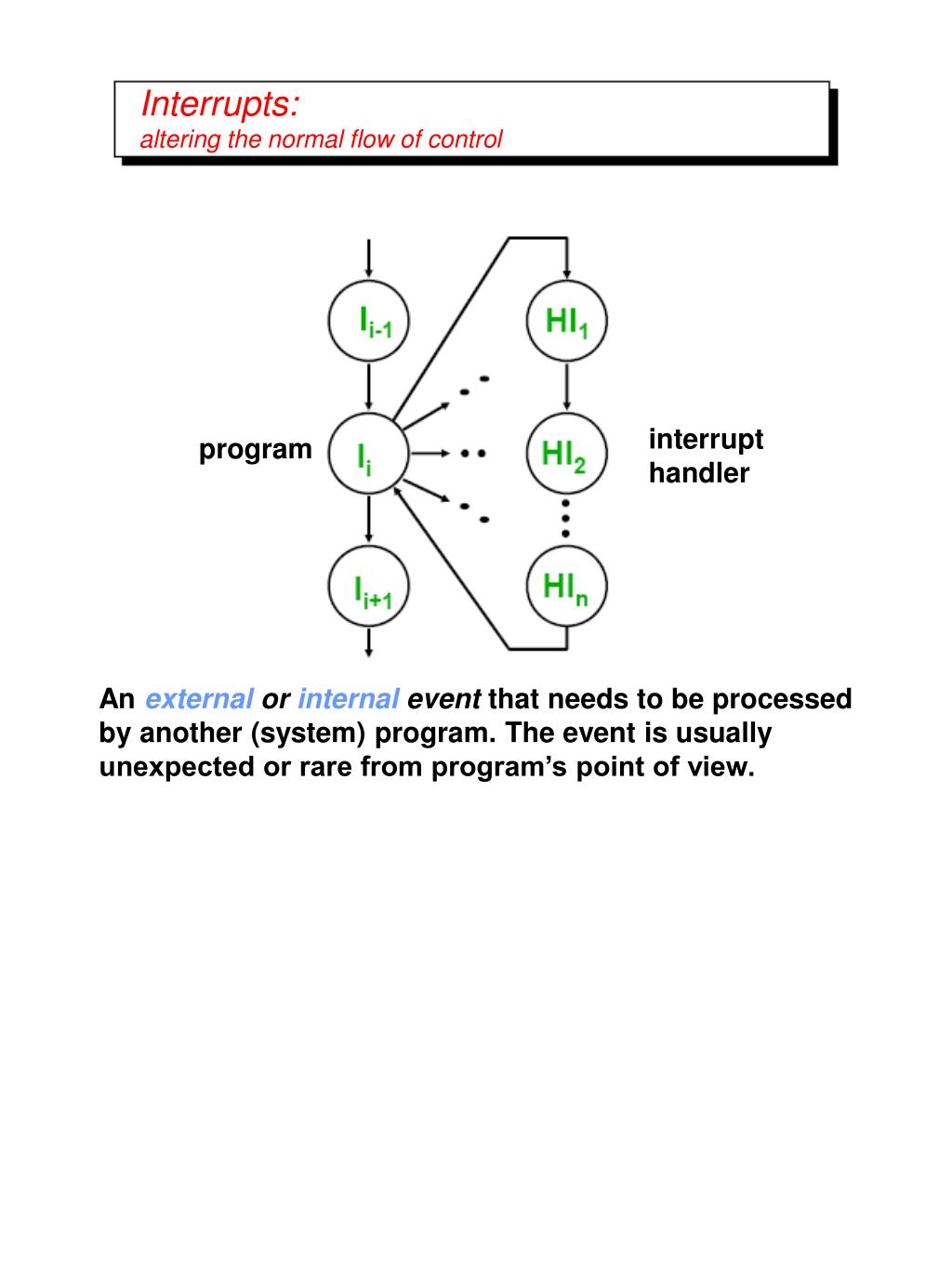 Interrupts:
altering the normal flow of control

$I_{i-1}$

$HI_1$

program

$I_i$

$HI_2$

interrupt handler

$I_{i+1}$

$HI_n$

An external or internal event that needs to be processed by another (system) program. The event is usually unexpected or rare from program's point of view.